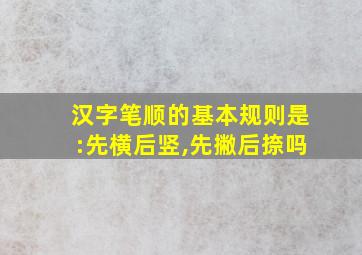 汉字笔顺的基本规则是:先横后竖,先撇后捺吗